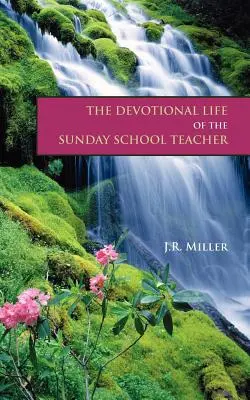 THE DEVOTIONAL LIFE
OF THE
SUNDAY SCHOOL TEACHER

J.R. MILLER